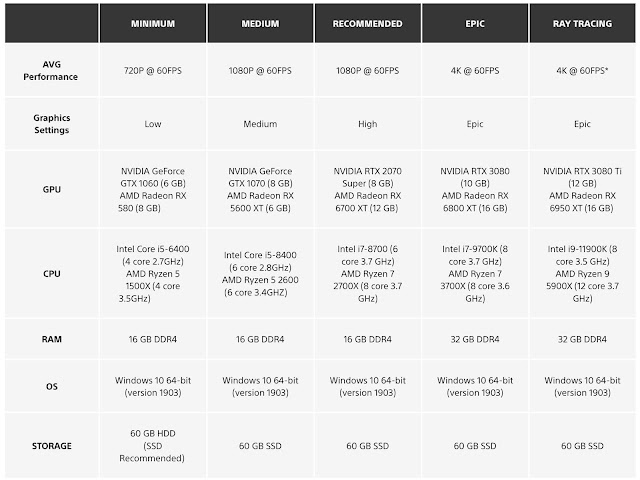 | | MINIMUM | MEDIUM | RECOMMENDED | EPIC | RAY TRACING |
|---|---|---|---|---|---|
| AVG Performance | 720P @ 60FPS | 1080P @ 60FPS | 1080P @ 60FPS | 4K @ 60FPS | 4K @ 60FPS* |
| Graphics Settings | Low | Medium | High | Epic | Epic |
| GPU | NVIDIA GeForce GTX 1060 (6 GB) AMD Radeon RX 580 (8 GB) | NVIDIA GeForce GTX 1070 (8 GB) AMD Radeon RX 5600 XT (6 GB) | NVIDIA RTX 2070 Super (8 GB) AMD Radeon RX 6700 XT (12 GB) | NVIDIA RTX 3080 (10 GB) AMD Radeon RX 6800 XT (16 GB) | NVIDIA RTX 3080 Ti (12 GB) AMD Radeon RX 6950 XT (16 GB) |
| CPU | Intel Core i5-6400 (4 core 2.7GHz) AMD Ryzen 5 1500X (4 core 3.5GHz) | Intel Core i5-8400 (6 core 2.8GHz) AMD Ryzen 5 2600 (6 core 3.4GHZ) | Intel i7-8700 (6 core 3.7 GHz) AMD Ryzen 7 2700X (8 core 3.7 GHz) | Intel i7-9700K (8 core 3.7 GHz) AMD Ryzen 7 3700X (8 core 3.6 GHz) | Intel i9-11900K (8 core 3.5 GHz) AMD Ryzen 9 5900X (12 core 3.7 GHz) |
| RAM | 16 GB DDR4 | 16 GB DDR4 | 16 GB DDR4 | 32 GB DDR4 | 32 GB DDR4 |
| OS | Windows 10 64-bit (version 1903) | Windows 10 64-bit (version 1903) | Windows 10 64-bit (version 1903) | Windows 10 64-bit (version 1903) | Windows 10 64-bit (version 1903) |
| STORAGE | 60 GB HDD (SSD Recommended) | 60 GB SSD | 60 GB SSD | 60 GB SSD | 60 GB SSD |